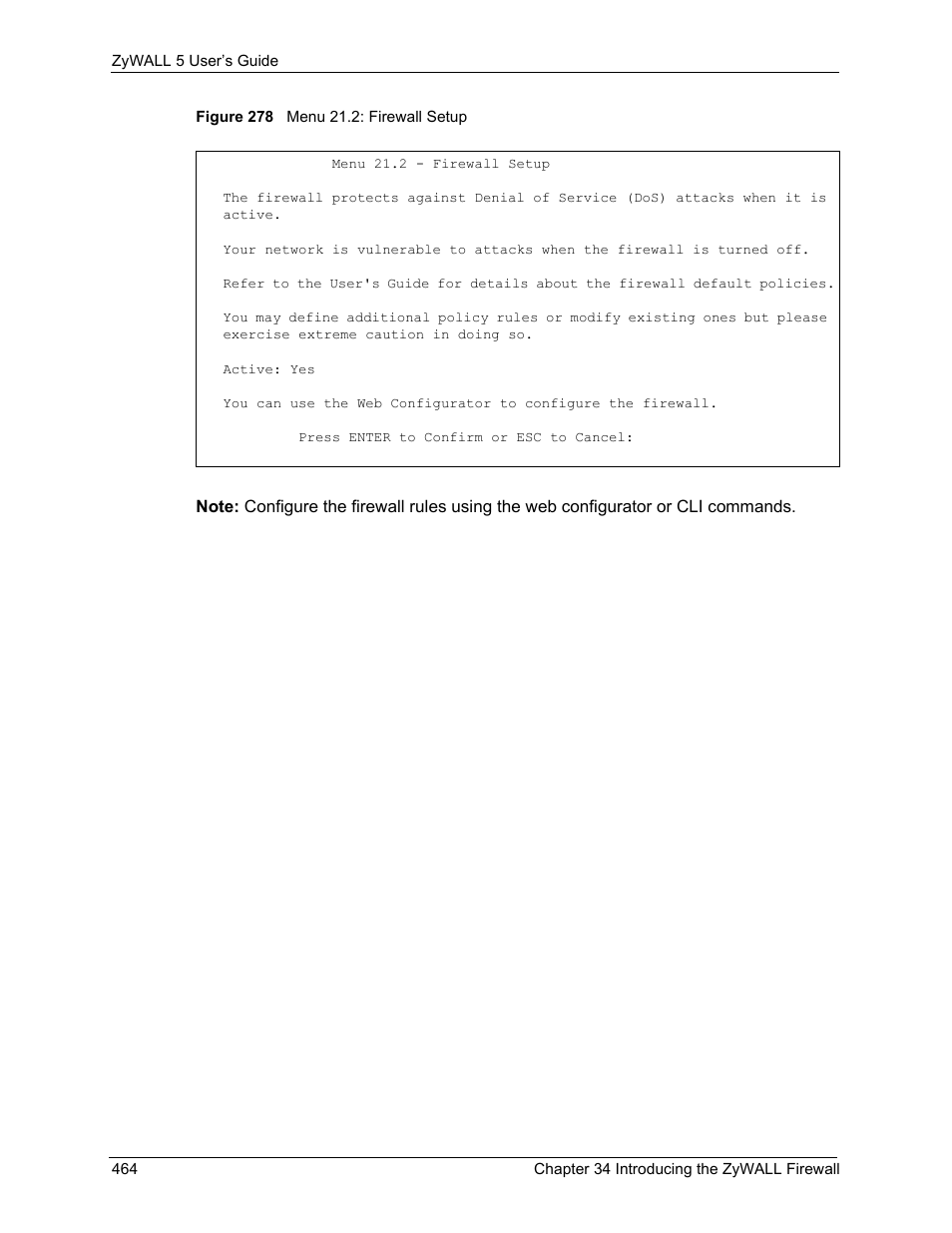 ZyWALL 5 User's Guide

Figure 278 Menu 21.2: Firewall Setup

Menu 21.2 - Firewall Setup

The firewall protects against Denial of Service (DoS) attacks when it is active.

Your network is vulnerable to attacks when the firewall is turned off.

Refer to the User's Guide for details about the firewall default policies.

You may define additional policy rules or modify existing ones but please exercise extreme caution in doing so.

Active: Yes

You can use the Web Configurator to configure the firewall.

Press ENTER to Confirm or ESC to Cancel:

Note: Configure the firewall rules using the web configurator or CLI commands.

464

Chapter 34 Introducing the ZyWALL Firewall